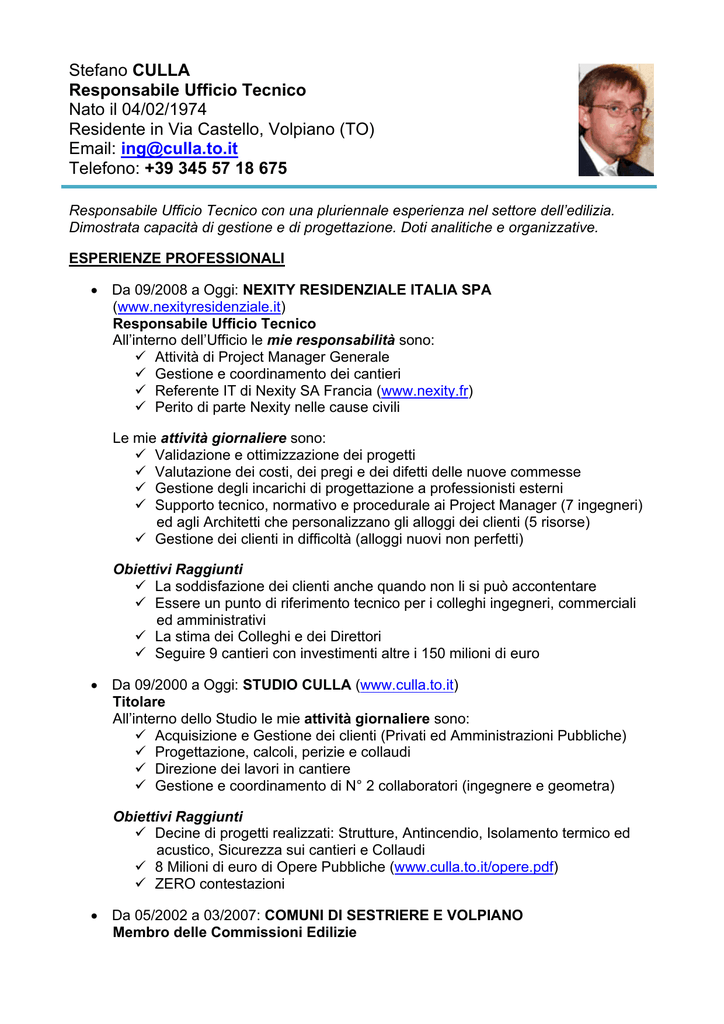 Stefano CULLA
Responsabile Ufficio Tecnico
Nato il 04/02/1974
Residente in Via Castello, Volpiano (TO)
Email: ing@culla.to.it
Telefono: +39 345 57 18 675

Responsabile Ufficio Tecnico con una pluriennale esperienza nel settore dell'edilizia. Dimostrata capacità di gestione e di progettazione. Doti analitiche e organizzative.

ESPERIENZE PROFESSIONALI

• Da 09/2008 a Oggi: NEXITY RESIDENZIALE ITALIA SPA (www.nexityresidenziale.it)
Responsabile Ufficio Tecnico
All'interno dell'Ufficio le mie responsabilità sono:
✓ Attività di Project Manager Generale
✓ Gestione e coordinamento dei cantieri
✓ Referente IT di Nexity SA Francia (www.nexity.fr)
✓ Perito di parte Nexity nelle cause civili

Le mie attività giornaliere sono:
✓ Validazione e ottimizzazione dei progetti
✓ Valutazione dei costi, dei pregi e dei difetti delle nuove commesse
✓ Gestione degli incarichi di progettazione a professionisti esterni
✓ Supporto tecnico, normativo e procedurale ai Project Manager (7 ingegneri) ed agli Architetti che personalizzano gli alloggi dei clienti (5 risorse)
✓ Gestione dei clienti in difficoltà (alloggi nuovi non perfetti)

Obiettivi Raggiunti
✓ La soddisfazione dei clienti anche quando non li si può accontentare
✓ Essere un punto di riferimento tecnico per i colleghi ingegneri, commerciali ed amministrativi
✓ La stima dei Colleghi e dei Direttori
✓ Seguire 9 cantieri con investimenti altre i 150 milioni di euro

• Da 09/2000 a Oggi: STUDIO CULLA (www.culla.to.it)
Titolare
All'interno dello Studio le mie attività giornaliere sono:
✓ Acquisizione e Gestione dei clienti (Privati ed Amministrazioni Pubbliche)
✓ Progettazione, calcoli, perizie e collaudi
✓ Direzione dei lavori in cantiere
✓ Gestione e coordinamento di N° 2 collaboratori (ingegnere e geometra)

Obiettivi Raggiunti
✓ Decine di progetti realizzati: Strutture, Antincendio, Isolamento termico ed acustico, Sicurezza sui cantieri e Collaudi
✓ 8 Milioni di euro di Opere Pubbliche (www.culla.to.it/opere.pdf)
✓ ZERO contestazioni

• Da 05/2002 a 03/2007: COMUNI DI SESTRIERE E VOLPIANO
Membro delle Commissioni Edilizie